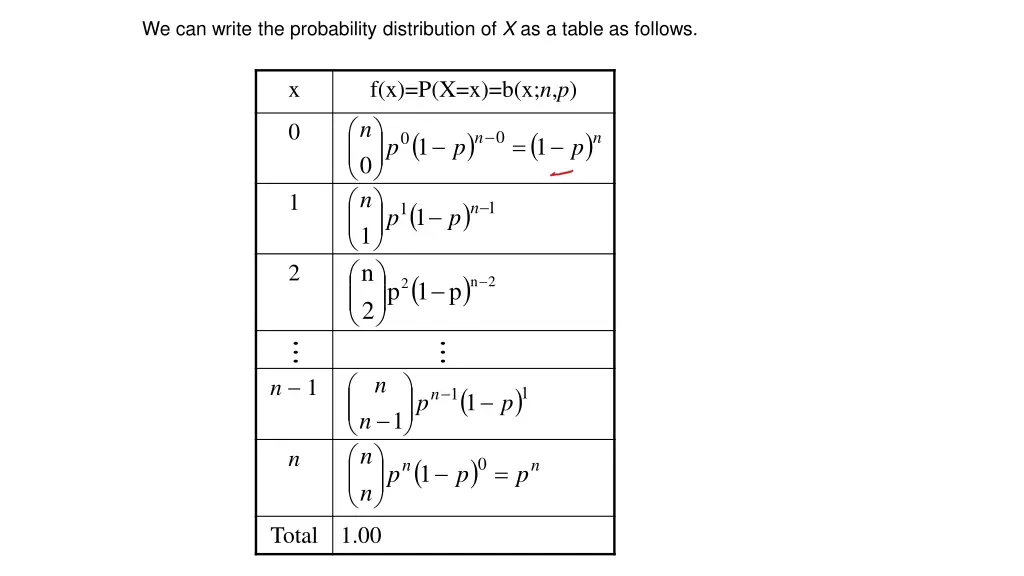 We can write the probability distribution of $X$ as a table as follows.

| x | f(x)=P(X=x)=b(x;$n$,$p$) |
|---|---|
| 0 | $\binom{n}{0}p^0(1-p)^{n-0}=(1-p)^n$ |
| 1 | $\binom{n}{1}p^1(1-p)^{n-1}$ |
| 2 | $\binom{n}{2}p^2(1-p)^{n-2}$ |
| $\vdots$ | $\vdots$ |
| $n-1$ | $\binom{n}{n-1}p^{n-1}(1-p)^1$ |
| $n$ | $\binom{n}{n}p^n(1-p)^0=p^n$ |
| Total | 1.00 |